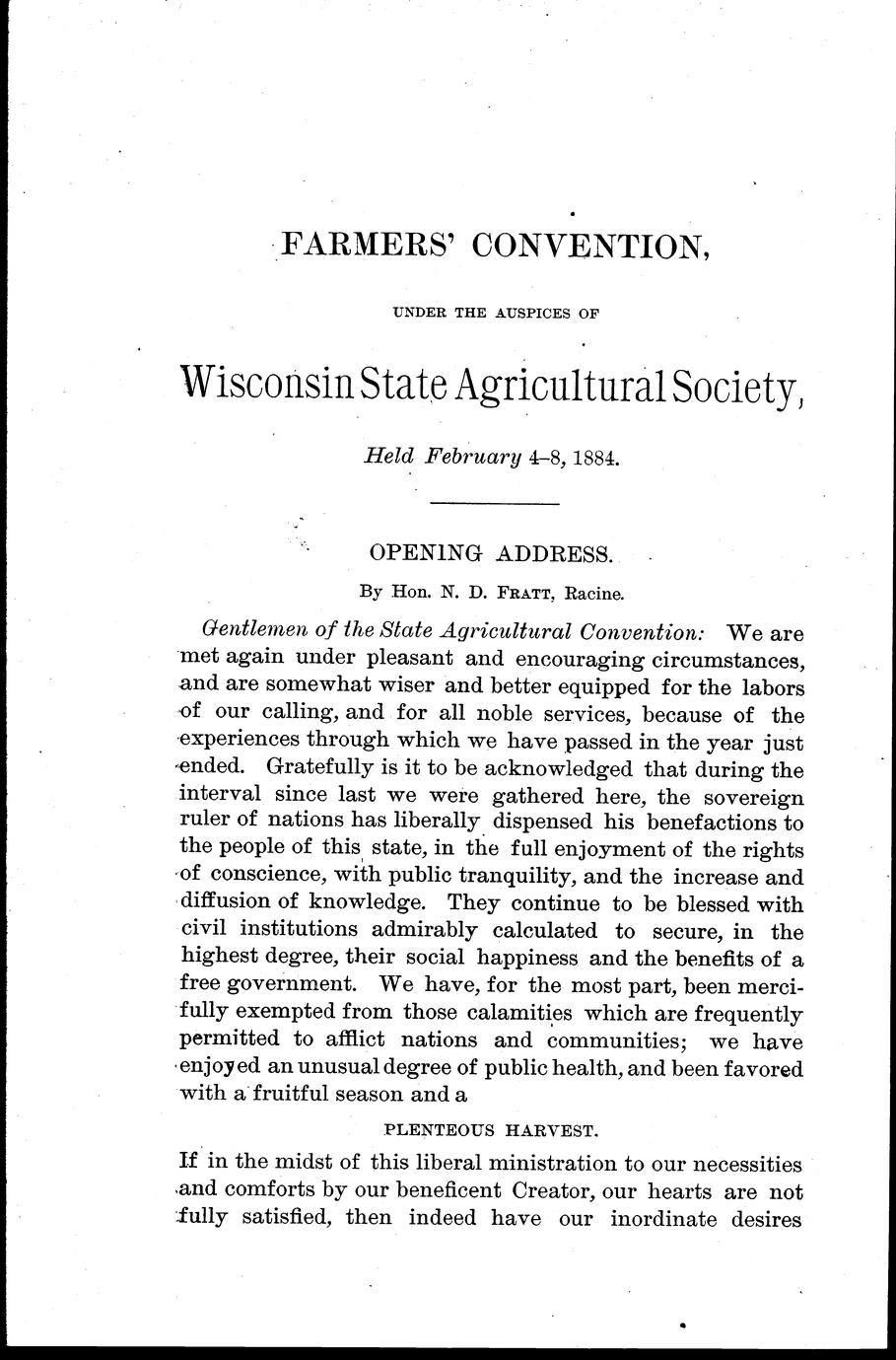 FARMERS' CONVENTION,

UNDER THE AUSPICES OF

Wisconsin State Agricultural Society,

Held February 4–8, 1884.

OPENING ADDRESS.

By Hon. N. D. FRATT, Racine.

Gentlemen of the State Agricultural Convention: We are met again under pleasant and encouraging circumstances, and are somewhat wiser and better equipped for the labors of our calling, and for all noble services, because of the experiences through which we have passed in the year just ended. Gratefully is it to be acknowledged that during the interval since last we were gathered here, the sovereign ruler of nations has liberally dispensed his benefactions to the people of this state, in the full enjoyment of the rights of conscience, with public tranquility, and the increase and diffusion of knowledge. They continue to be blessed with civil institutions admirably calculated to secure, in the highest degree, their social happiness and the benefits of a free government. We have, for the most part, been mercifully exempted from those calamities which are frequently permitted to afflict nations and communities; we have enjoyed an unusual degree of public health, and been favored with a fruitful season and a

PLENTEOUS HARVEST.

If in the midst of this liberal ministration to our necessities and comforts by our beneficent Creator, our hearts are not fully satisfied, then indeed have our inordinate desires